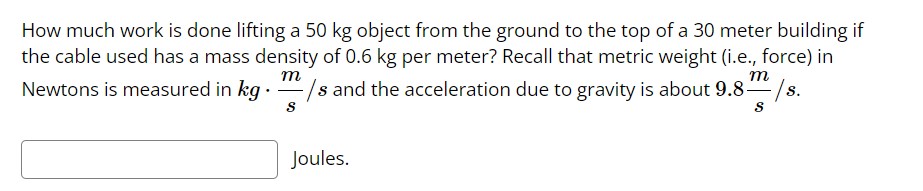 How much work is done lifting a 50 kg object from the ground to the top of a 30 meter building if the cable used has a mass density of 0.6 kg per meter? Recall that metric weight (i.e., force) in Newtons is measured in $kg \cdot \frac{m}{s}/s$ and the acceleration due to gravity is about $9.8\frac{m}{s}/s$.

Joules.